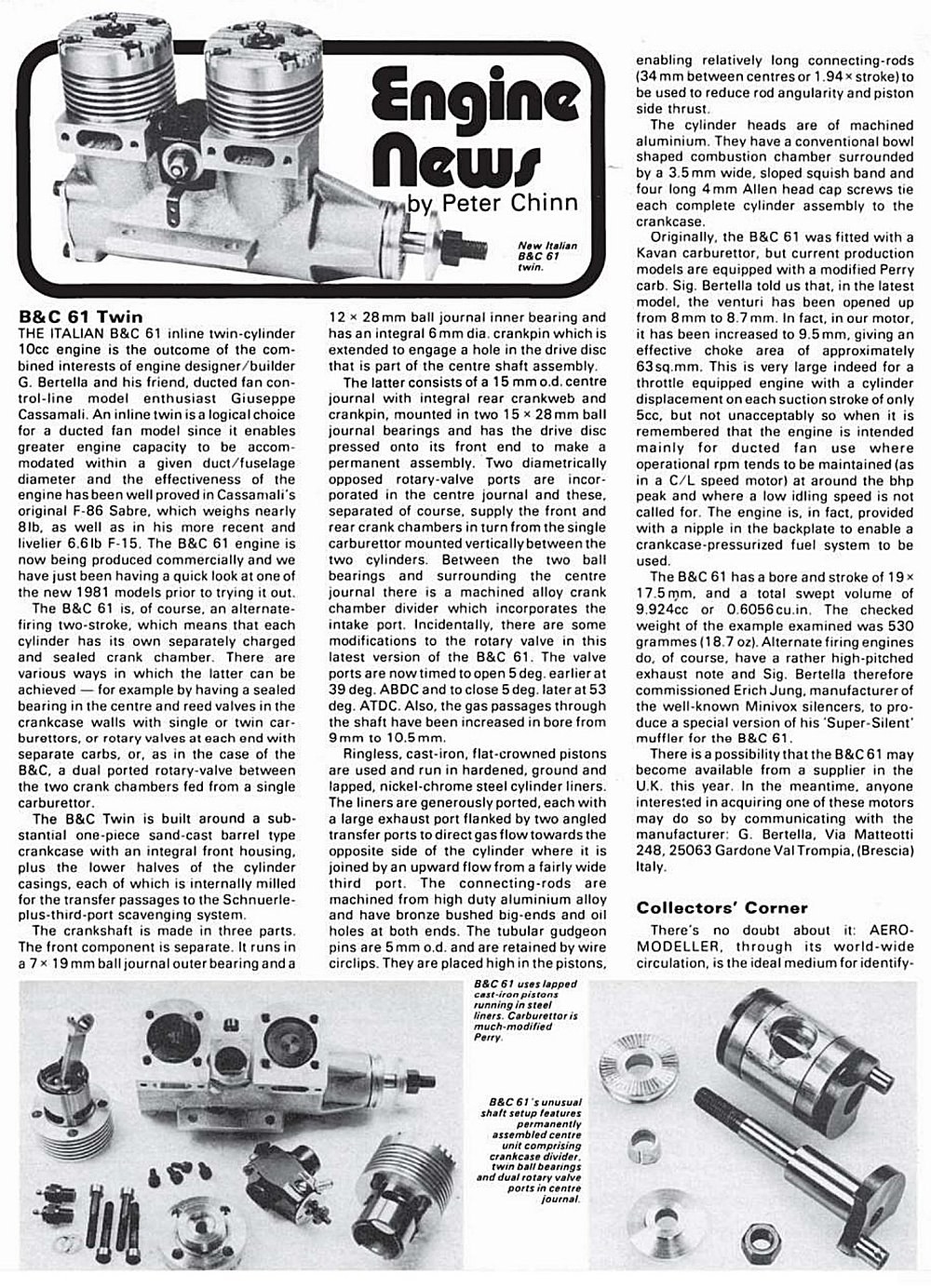 Engine News
by Peter Chinn

New Italian B&C 61 twin.

B&C 61 Twin

THE ITALIAN B&C 61 inline twin-cylinder 10cc engine is the outcome of the combined interests of engine designer/builder G. Bertella and his friend, ducted fan control-line model enthusiast Giuseppe Cassamali. An inline twin is a logical choice for a ducted fan model since it enables greater engine capacity to be accommodated within a given duct/fuselage diameter and the effectiveness of the engine has been well proved in Cassamali's original F-86 Sabre, which weighs nearly 8lb, as well as in his more recent and livelier 6.6lb F-15. The B&C 61 engine is now being produced commercially and we have just been having a quick look at one of the new 1981 models prior to trying it out.

The B&C 61 is, of course, an alternate-firing two-stroke, which means that each cylinder has its own separately charged and sealed crank chamber. There are various ways in which the latter can be achieved — for example by having a sealed bearing in the centre and reed valves in the crankcase walls with single or twin carburettors, or rotary valves at each end with separate carbs, or, as in the case of the B&C, a dual ported rotary-valve between the two crank chambers fed from a single carburettor.

The B&C Twin is built around a substantial one-piece sand-cast barrel type crankcase with an integral front housing, plus the lower halves of the cylinder casings, each of which is internally milled for the transfer passages to the Schnuerle-plus-third-port scavenging system.

The crankshaft is made in three parts. The front component is separate. It runs in a 7 × 19 mm ball journal outer bearing and a 12 × 28 mm ball journal inner bearing and has an integral 6 mm dia. crankpin which is extended to engage a hole in the drive disc that is part of the centre shaft assembly.

The latter consists of a 15 mm o.d. centre journal with integral rear crankweb and crankpin, mounted in two 15 × 28 mm ball journal bearings and has the drive disc pressed onto its front end to make a permanent assembly. Two diametrically opposed rotary-valve ports are incorporated in the centre journal and these, separated of course, supply the front and rear crank chambers in turn from the single carburettor mounted vertically between the two cylinders. Between the two ball bearings and surrounding the centre journal there is a machined alloy crank chamber divider which incorporates the intake port. Incidentally, there are some modifications to the rotary valve in this latest version of the B&C 61. The valve ports are now timed to open 5 deg. earlier at 39 deg. ABDC and to close 5 deg. later at 53 deg. ATDC. Also, the gas passages through the shaft have been increased in bore from 9 mm to 10.5 mm.

Ringless, cast-iron, flat-crowned pistons are used and run in hardened, ground and lapped, nickel-chrome steel cylinder liners. The liners are generously ported, each with a large exhaust port flanked by two angled transfer ports to direct gas flow towards the opposite side of the cylinder where it is joined by an upward flow from a fairly wide third port. The connecting-rods are machined from high duty aluminium alloy and have bronze bushed big-ends and oil holes at both ends. The tubular gudgeon pins are 5 mm o.d. and are retained by wire circlips. They are placed high in the pistons, enabling relatively long connecting-rods (34 mm between centres or 1.94 × stroke) to be used to reduce rod angularity and piston side thrust.

The cylinder heads are of machined aluminium. They have a conventional bowl shaped combustion chamber surrounded by a 3.5 mm wide, sloped squish band and four long 4 mm Allen head cap screws tie each complete cylinder assembly to the crankcase.

Originally, the B&C 61 was fitted with a Kavan carburettor, but current production models are equipped with a modified Perry carb. Sig. Bertella told us that, in the latest model, the venturi has been opened up from 8 mm to 8.7 mm. In fact, in our motor, it has been increased to 9.5 mm, giving an effective choke area of approximately 63 sq.mm. This is very large indeed for a throttle equipped engine with a cylinder displacement on each suction stroke of only 5cc, but not unacceptably so when it is remembered that the engine is intended mainly for ducted fan use where operational rpm tends to be maintained (as in a C/L speed motor) at around the bhp peak and where a low idling speed is not called for. The engine is, in fact, provided with a nipple in the backplate to enable a crankcase-pressurized fuel system to be used.

The B&C 61 has a bore and stroke of 19 × 17.5 mm, and a total swept volume of 9.924cc or 0.6056 cu.in. The checked weight of the example examined was 530 grammes (18.7 oz). Alternate firing engines do, of course, have a rather high-pitched exhaust note and Sig. Bertella therefore commissioned Erich Jung, manufacturer of the well-known Minivox silencers, to produce a special version of his 'Super-Silent' muffler for the B&C 61.

There is a possibility that the B&C 61 may become available from a supplier in the U.K. this year. In the meantime, anyone interested in acquiring one of these motors may do so by communicating with the manufacturer: G. Bertella, Via Matteotti 248, 25063 Gardone Val Trompia, (Brescia) Italy.

Collectors' Corner

There's no doubt about it: AEROMODELLER, through its world-wide circulation, is the ideal medium for identify-

B&C 61 uses lapped cast-iron pistons running in steel liners. Carburettor is much-modified Perry.

B&C 61's unusual shaft setup features permanently assembled centre unit comprising crankcase divider, twin ball bearings and dual rotary valve ports in centre journal.